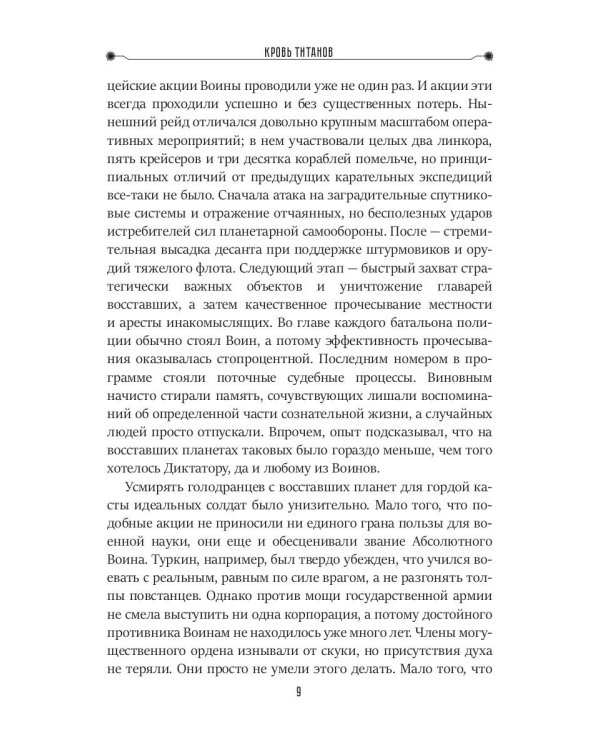 КРОВЬ ТИТАНОВ

цейские акции Воины проводили уже не один раз. И акции эти всегда проходили успешно и без существенных потерь. Нынешний рейд отличался довольно крупным масштабом оперативных мероприятий; в нем участвовали целых два линкора, пять крейсеров и три десятка кораблей помельче, но принципиальных отличий от предыдущих карательных экспедиций все-таки не было. Сначала атака на заградительные спутниковые системы и отражение отчаянных, но бесполезных ударов истребителей сил планетарной самообороны. После — стремительная высадка десанта при поддержке штурмовиков и орудий тяжелого флота. Следующий этап — быстрый захват стратегически важных объектов и уничтожение главарей восставших, а затем качественное прочесывание местности и аресты инакомыслящих. Во главе каждого батальона полиции обычно стоял Воин, а потому эффективность прочесывания оказывалась стопроцентной. Последним номером в программе стояли поточные судебные процессы. Виновным начисто стирали память, сочувствующих лишали воспоминаний об определенной части сознательной жизни, а случайных людей просто отпускали. Впрочем, опыт подсказывал, что на восставших планетах таковых было гораздо меньше, чем того хотелось Диктатору, да и любому из Воинов.

Усмирять голодранцев с восставших планет для гордой касты идеальных солдат было унизительно. Мало того, что подобные акции не приносили ни единого грана пользы для военной науки, они еще и обесценивали звание Абсолютного Воина. Туркин, например, был твердо убежден, что учился воевать с реальным, равным по силе врагом, а не разгонять толпы повстанцев. Однако против мощи государственной армии не смела выступить ни одна корпорация, а потому достойного противника Воинам не находилось уже много лет. Члены могущественного ордена изнывали от скуки, но присутствия духа не теряли. Они просто не умели этого делать. Мало того, что

9